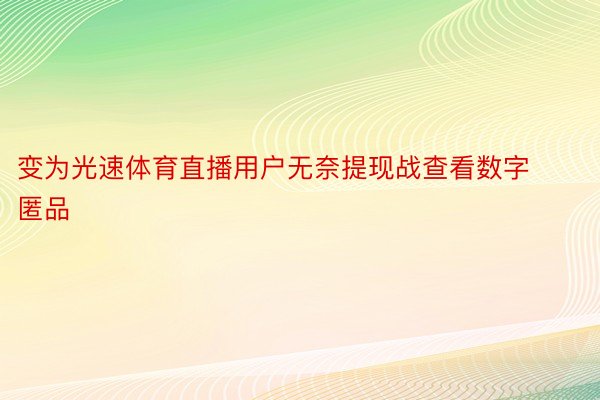 变为光速体育直播用户无奈提现战查看数字匿品